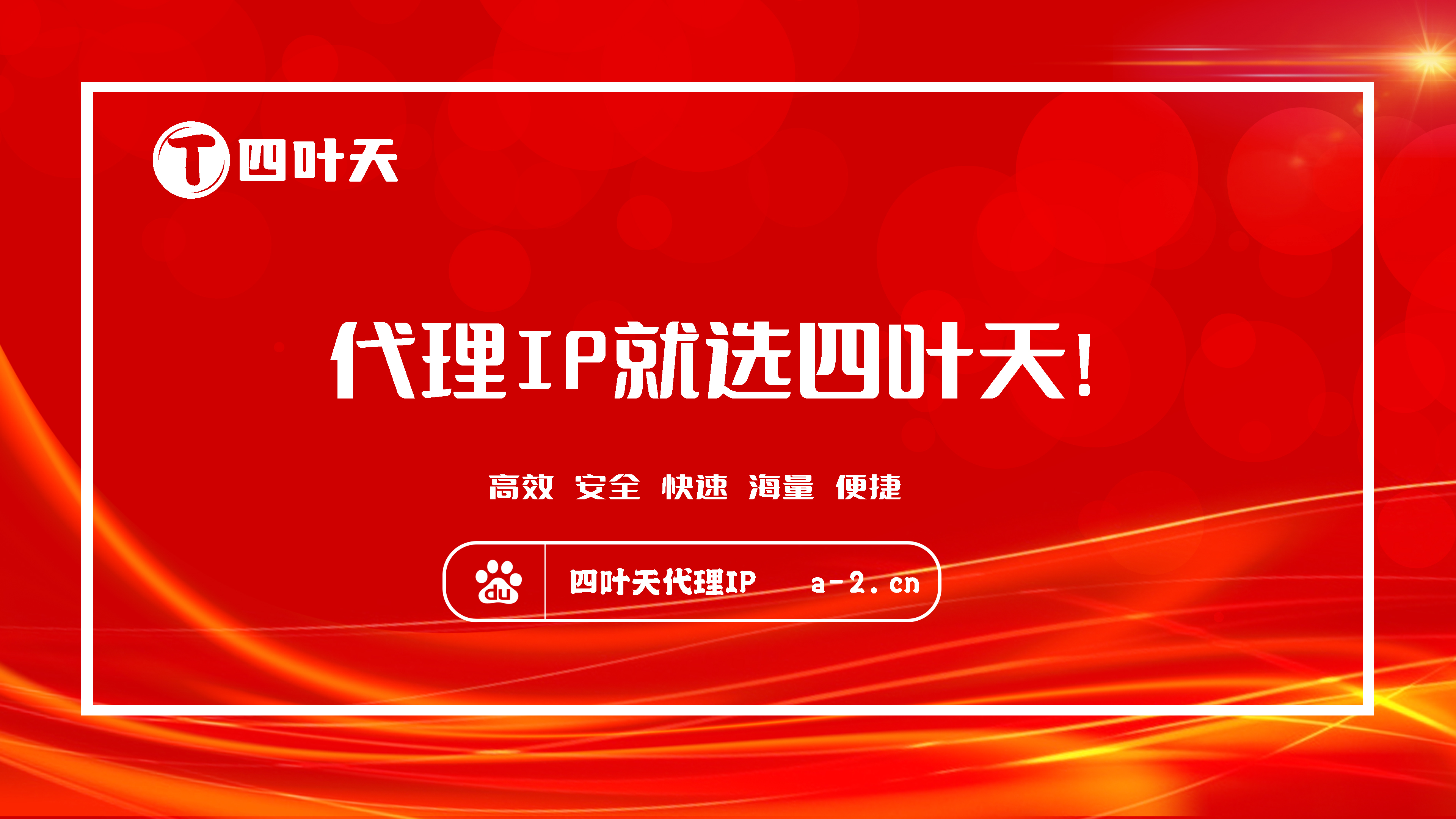 T 四叶天

代理IP就选四叶天!

高效 安全 快速 海量 便捷

du 四叶天代理IP a-2.cn